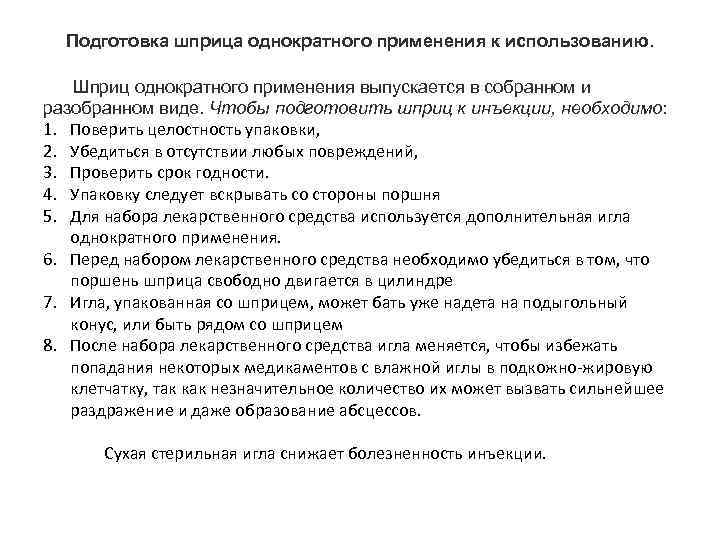 Подготовка шприца однократного применения к использованию.

Шприц однократного применения выпускается в собранном и разобранном виде. Чтобы подготовить шприц к инъекции, необходимо:
1. Поверить целостность упаковки,
2. Убедиться в отсутствии любых повреждений,
3. Проверить срок годности.
4. Упаковку следует вскрывать со стороны поршня
5. Для набора лекарственного средства используется дополнительная игла однократного применения.
6. Перед набором лекарственного средства необходимо убедиться в том, что поршень шприца свободно двигается в цилиндре
7. Игла, упакованная со шприцем, может бать уже надета на подыгольный конус, или быть рядом со шприцем
8. После набора лекарственного средства игла меняется, чтобы избежать попадания некоторых медикаментов с влажной иглы в подкожно-жировую клетчатку, так как незначительное количество их может вызвать сильнейшее раздражение и даже образование абсцессов.

Сухая стерильная игла снижает болезненность инъекции.